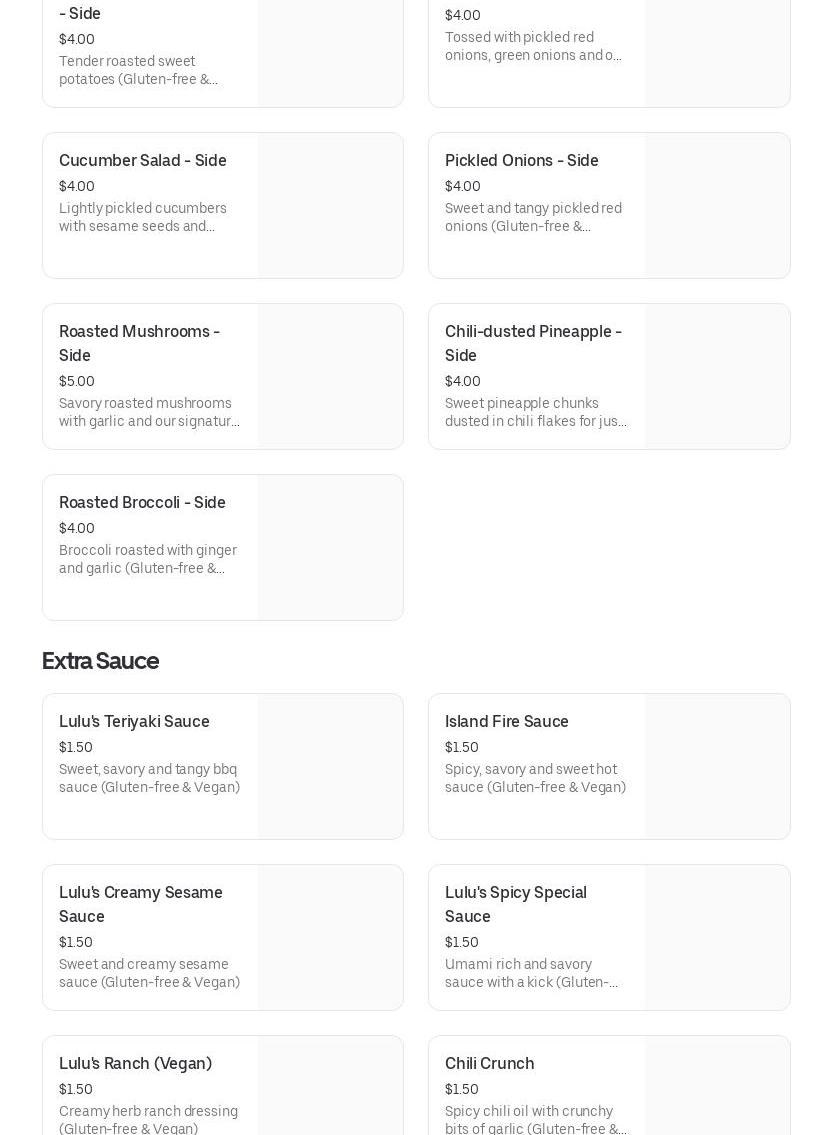 - Side
$4.00
Tender roasted sweet potatoes (Gluten-free &...

$4.00
Tossed with pickled red onions, green onions and o...

Cucumber Salad - Side
$4.00
Lightly pickled cucumbers with sesame seeds and...

Pickled Onions - Side
$4.00
Sweet and tangy pickled red onions (Gluten-free &...

Roasted Mushrooms - Side
$5.00
Savory roasted mushrooms with garlic and our signatur...

Chili-dusted Pineapple - Side
$4.00
Sweet pineapple chunks dusted in chili flakes for jus...

Roasted Broccoli - Side
$4.00
Broccoli roasted with ginger and garlic (Gluten-free &...

Extra Sauce

Lulu's Teriyaki Sauce
$1.50
Sweet, savory and tangy bbq sauce (Gluten-free & Vegan)

Island Fire Sauce
$1.50
Spicy, savory and sweet hot sauce (Gluten-free & Vegan)

Lulu's Creamy Sesame Sauce
$1.50
Sweet and creamy sesame sauce (Gluten-free & Vegan)

Lulu's Spicy Special Sauce
$1.50
Umami rich and savory sauce with a kick (Gluten-...

Lulu's Ranch (Vegan)
$1.50
Creamy herb ranch dressing (Gluten-free & Vegan)

Chili Crunch
$1.50
Spicy chili oil with crunchy bits of garlic (Gluten-free &...